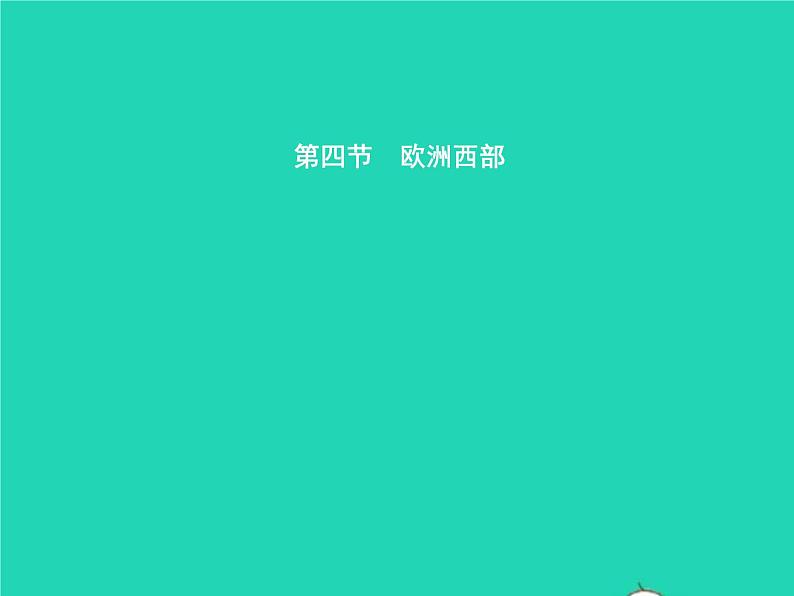 第四节　欧洲西部